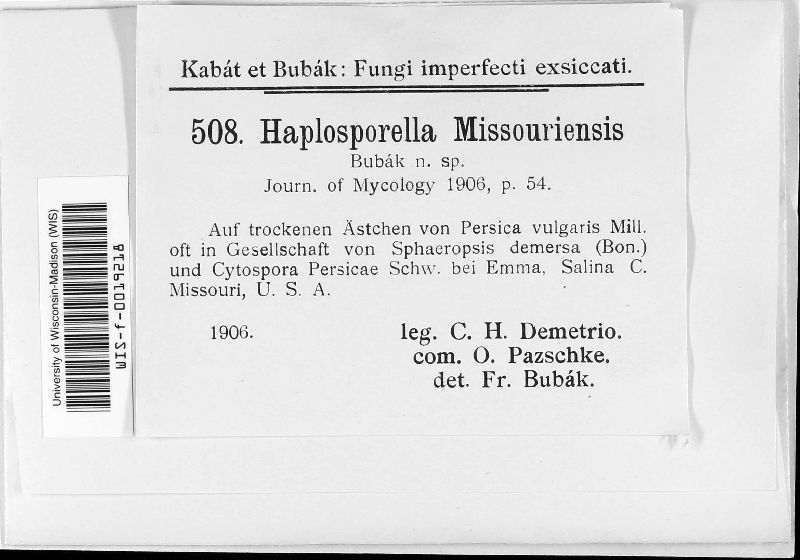 University of Wisconsin-Madison (WIS)
WIS-f-0019218

Kabát et Bubák: Fungi imperfecti exsiccati.

508. Haplosporella Missouriensis
Bubák n. sp.
Journ. of Mycology 1906, p. 54.

Auf trockenen Ästchen von Persica vulgaris Mill. oft in Gesellschaft von Sphaeropsis demersa (Bon.) und Cytospora Persicae Schw. bei Emma, Salina C. Missouri, U. S. A.

1906.

leg. C. H. Demetrio.
com. O. Pazschke.
det. Fr. Bubák.